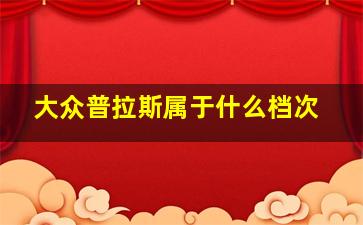 大众普拉斯属于什么档次